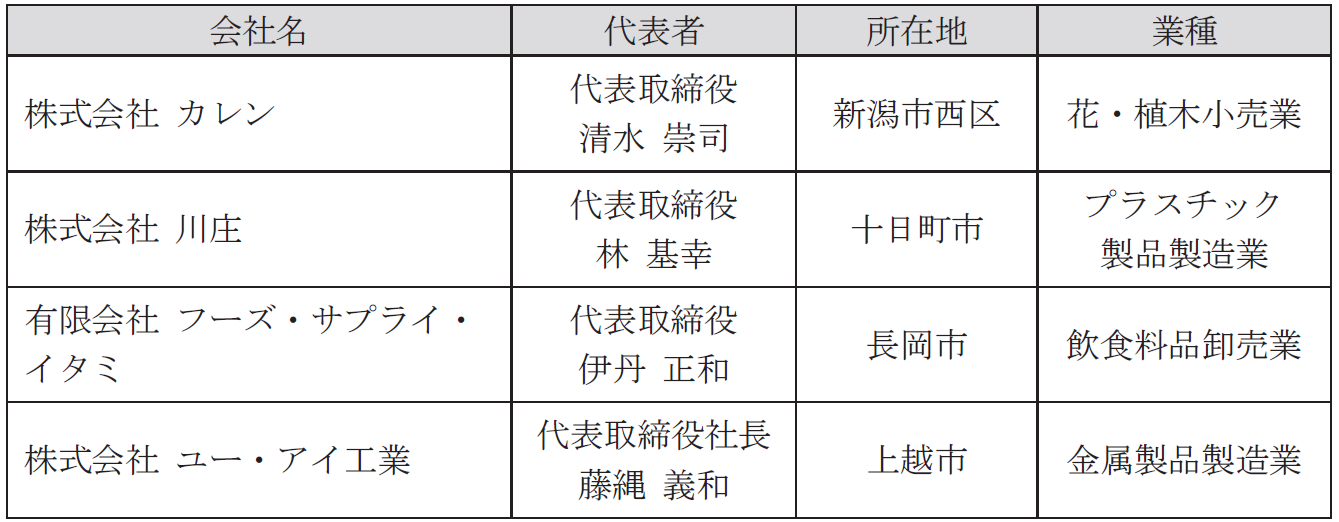 | 会社名 | 代表者 | 所在地 | 業種 |
|---|---|---|---|
| 株式会社 カレン | 代表取締役 清水 崇司 | 新潟市西区 | 花・植木小売業 |
| 株式会社 川庄 | 代表取締役 林 基幸 | 十日町市 | プラスチック製品製造業 |
| 有限会社 フーズ・サプライ・イタミ | 代表取締役 伊丹 正和 | 長岡市 | 飲食料品卸売業 |
| 株式会社 ユー・アイ工業 | 代表取締役社長 藤縄 義和 | 上越市 | 金属製品製造業 |